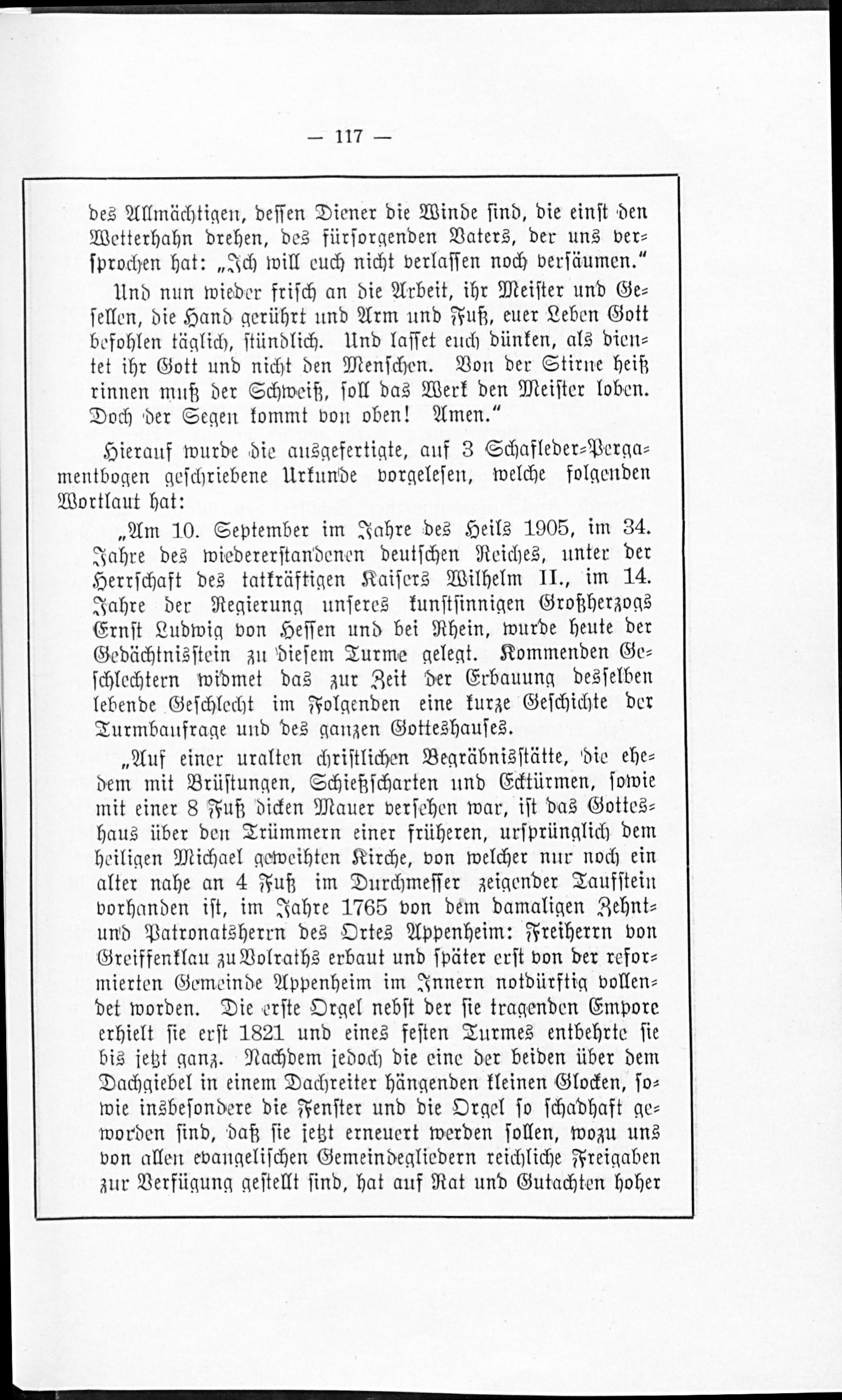 — 117 —

des Allmächtigen, dessen Diener die Winde sind, die einst den Wetterhahn drehen, des fürsorgenden Vaters, der uns versprochen hat: „Ich will euch nicht verlassen noch versäumen."

Und nun wieder frisch an die Arbeit, ihr Meister und Gesellen, die Hand gerührt und Arm und Fuß, euer Leben Gott befohlen täglich, stündlich. Und lasset euch dünken, als dientet ihr Gott und nicht den Menschen. Von der Stirne heiß rinnen muß der Schweiß, soll das Werk den Meister loben. Doch der Segen kommt von oben! Amen."

Hierauf wurde die ausgefertigte, auf 3 Schafleder-Pergamentbogen geschriebene Urkunde vorgelesen, welche folgenden Wortlaut hat:

„Am 10. September im Jahre des Heils 1905, im 34. Jahre des wiedererstandenen deutschen Reiches, unter der Herrschaft des tatkräftigen Kaisers Wilhelm II., im 14. Jahre der Regierung unseres kunstsinnigen Großherzogs Ernst Ludwig von Hessen und bei Rhein, wurde heute der Gedächtnisstein zu diesem Turme gelegt. Kommenden Geschlechtern widmet das zur Zeit der Erbauung desselben lebende Geschlecht im Folgenden eine kurze Geschichte der Turmbaufrage und des ganzen Gotteshauses.

„Auf einer uralten christlichen Begräbnisstätte, die ehedem mit Brüstungen, Schießscharten und Ecktürmen, sowie mit einer 8 Fuß dicken Mauer versehen war, ist das Gotteshaus über den Trümmern einer früheren, ursprünglich dem heiligen Michael geweihten Kirche, von welcher nur noch ein alter nahe an 4 Fuß im Durchmesser zeigender Taufstein vorhanden ist, im Jahre 1765 von dem damaligen Zehnt- und Patronatsherrn des Ortes Appenheim: Freiherrn von Greiffenklau zu Volraths erbaut und später erst von der reformierten Gemeinde Appenheim im Innern notdürftig vollendet worden. Die erste Orgel nebst der sie tragenden Empore erhielt sie erst 1821 und eines festen Turmes entbehrte sie bis jetzt ganz. Nachdem jedoch die eine der beiden über dem Dachgiebel in einem Dachreiter hängenden kleinen Glocken, sowie insbesondere die Fenster und die Orgel so schadhaft geworden sind, daß sie jetzt erneuert werden sollen, wozu uns von allen evangelischen Gemeindegliedern reichliche Freigaben zur Verfügung gestellt sind, hat auf Rat und Gutachten hoher